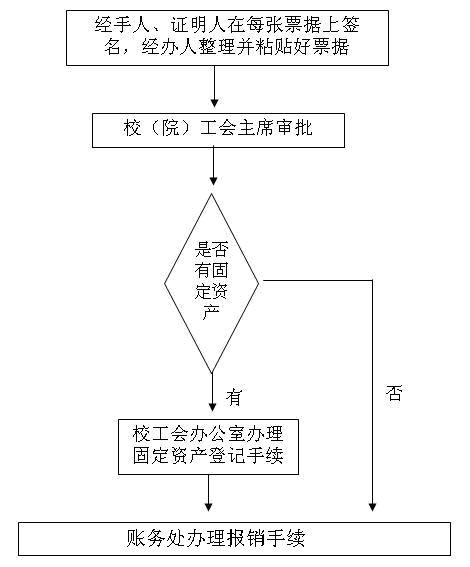 经手人、证明人在每张票据上签名，经办人整理并粘贴好票据

校（院）工会主席审批

是否有固定资产

有

否

校工会办公室办理固定资产登记手续

账务处办理报销手续